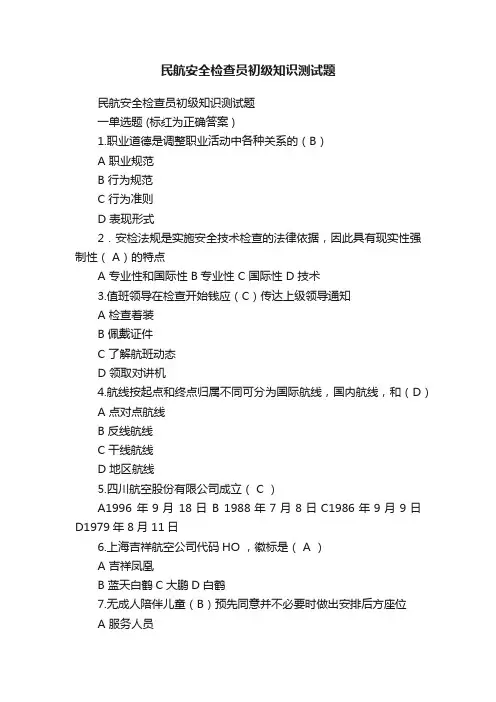 民航安全检查员初级知识测试题

民航安全检查员初级知识测试题

一单选题 (标红为正确答案）

1.职业道德是调整职业活动中各种关系的（B）

A 职业规范

B 行为规范

C 行为准则

D 表现形式

2．安检法规是实施安全技术检查的法律依据，因此具有现实性强制性（ A）的特点

A 专业性和国际性 B 专业性 C 国际性 D 技术

3.值班领导在检查开始钱应（C）传达上级领导通知

A 检查着装

B 佩戴证件

C 了解航班动态

D 领取对讲机

4.航线按起点和终点归属不同可分为国际航线，国内航线，和（D）

A 点对点航线

B 反线航线

C 干线航线

D 地区航线

5.四川航空股份有限公司成立（ C ）

A1996 年 9 月 18 日 B 1988 年 7 月 8 日 C1986 年 9 月 9 日 D1979 年 8 月 11 日

6.上海吉祥航空公司代码 HO ，徽标是（ A ）

A 吉祥凤凰

B 蓝天白鹤 C 大鹏 D 白鹤

7.无成人陪伴儿童（B）预先同意并不必要时做出安排后方座位

A 服务人员